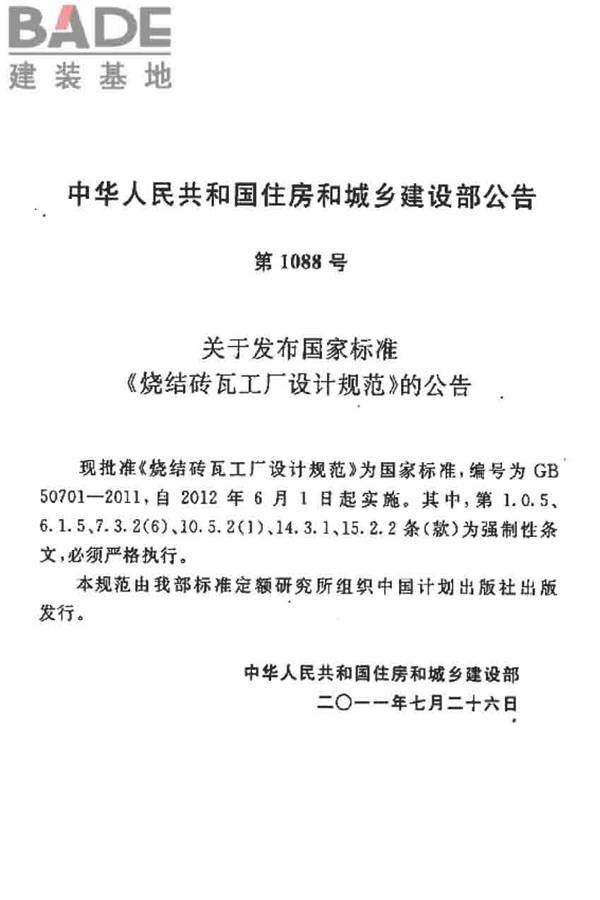 BADE
建装基地

中华人民共和国住房和城乡建设部公告

第 1088 号

关于发布国家标准
《烧结砖瓦工厂设计规范》的公告

现批准《烧结砖瓦工厂设计规范》为国家标准，编号为 GB 50701—2011，自 2012 年 6 月 1 日起实施。其中，第 1.0.5、6.1.5、7.3.2(6)、10.5.2(1)、14.3.1、15.2.2 条(款)为强制性条文，必须严格执行。

本规范由我部标准定额研究所组织中国计划出版社出版发行。

中华人民共和国住房和城乡建设部
二〇一一年七月二十六日